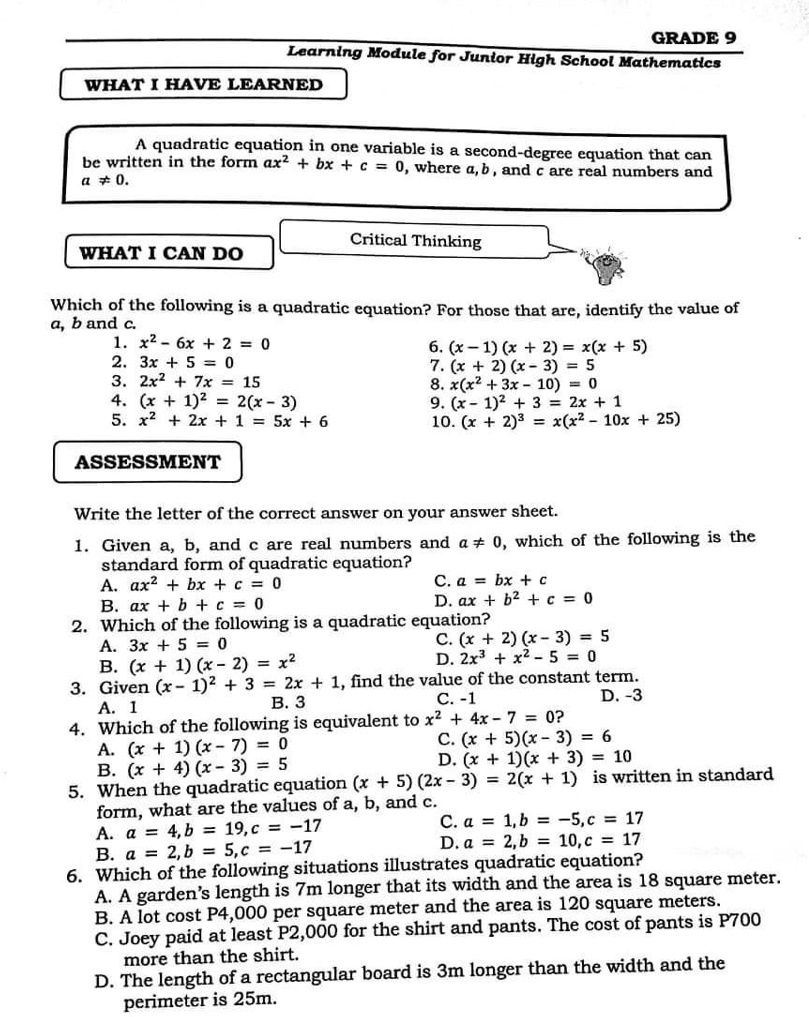 GRADE 9
Learning Module for Junior High School Mathematics

WHAT I HAVE LEARNED

A quadratic equation in one variable is a second-degree equation that can be written in the form $ax^2 + bx + c = 0$, where $a, b$, and $c$ are real numbers and $a \neq 0$.

WHAT I CAN DO

Critical Thinking

Which of the following is a quadratic equation? For those that are, identify the value of $a$, $b$ and $c$.
1. $x^2 - 6x + 2 = 0$
2. $3x + 5 = 0$
3. $2x^2 + 7x = 15$
4. $(x + 1)^2 = 2(x - 3)$
5. $x^2 + 2x + 1 = 5x + 6$
6. $(x - 1)(x + 2) = x(x + 5)$
7. $(x + 2)(x - 3) = 5$
8. $x(x^2 + 3x - 10) = 0$
9. $(x - 1)^2 + 3 = 2x + 1$
10. $(x + 2)^3 = x(x^2 - 10x + 25)$

ASSESSMENT

Write the letter of the correct answer on your answer sheet.
1. Given a, b, and c are real numbers and $a \neq 0$, which of the following is the standard form of quadratic equation?
A. $ax^2 + bx + c = 0$
B. $ax + b + c = 0$
C. $a = bx + c$
D. $ax + b^2 + c = 0$
2. Which of the following is a quadratic equation?
A. $3x + 5 = 0$
B. $(x + 1)(x - 2) = x^2$
C. $(x + 2)(x - 3) = 5$
D. $2x^3 + x^2 - 5 = 0$
3. Given $(x - 1)^2 + 3 = 2x + 1$, find the value of the constant term.
A. 1
B. 3
C. -1
D. -3
4. Which of the following is equivalent to $x^2 + 4x - 7 = 0$?
A. $(x + 1)(x - 7) = 0$
B. $(x + 4)(x - 3) = 5$
C. $(x + 5)(x - 3) = 6$
D. $(x + 1)(x + 3) = 10$
5. When the quadratic equation $(x + 5)(2x - 3) = 2(x + 1)$ is written in standard form, what are the values of a, b, and c.
A. $a = 4, b = 19, c = -17$
B. $a = 2, b = 5, c = -17$
C. $a = 1, b = -5, c = 17$
D. $a = 2, b = 10, c = 17$
6. Which of the following situations illustrates quadratic equation?
A. A garden's length is 7m longer that its width and the area is 18 square meter.
B. A lot cost P4,000 per square meter and the area is 120 square meters.
C. Joey paid at least P2,000 for the shirt and pants. The cost of pants is P700 more than the shirt.
D. The length of a rectangular board is 3m longer than the width and the perimeter is 25m.